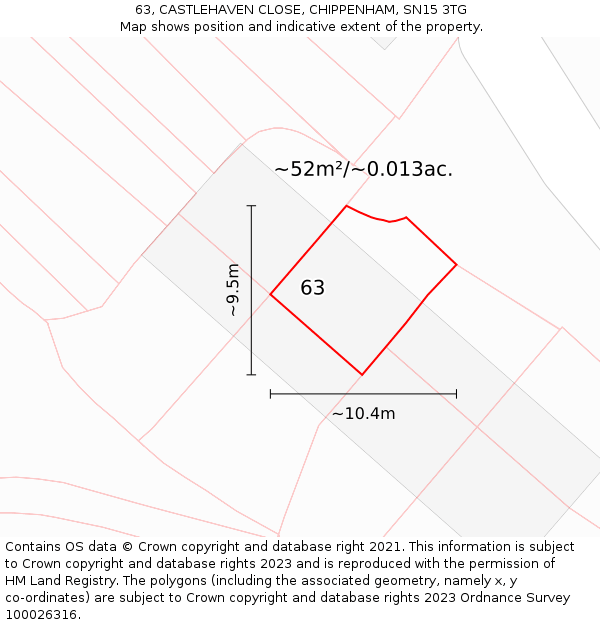 63, CASTLEHAVEN CLOSE, CHIPPENHAM, SN15 3TG
Map shows position and indicative extent of the property.

~52m²/~0.013ac.

~9.5m

63

~10.4m

Contains OS data © Crown copyright and database right 2021. This information is subject to Crown copyright and database rights 2023 and is reproduced with the permission of HM Land Registry. The polygons (including the associated geometry, namely x, y co-ordinates) are subject to Crown copyright and database rights 2023 Ordnance Survey 100026316.